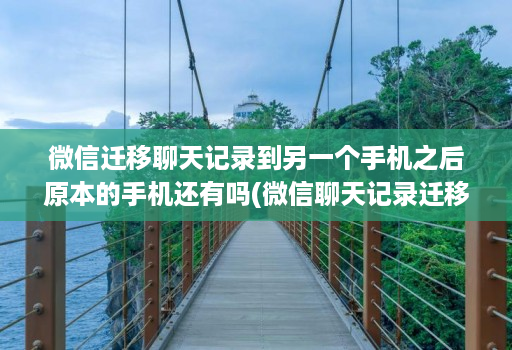 微信迁移聊天记录到另一个手机之后原本的手机还有吗(微信聊天记录迁移